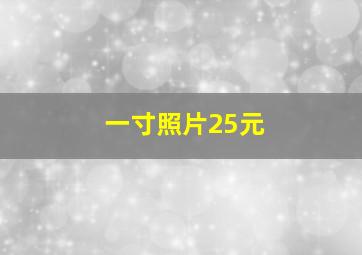 一寸照片25元